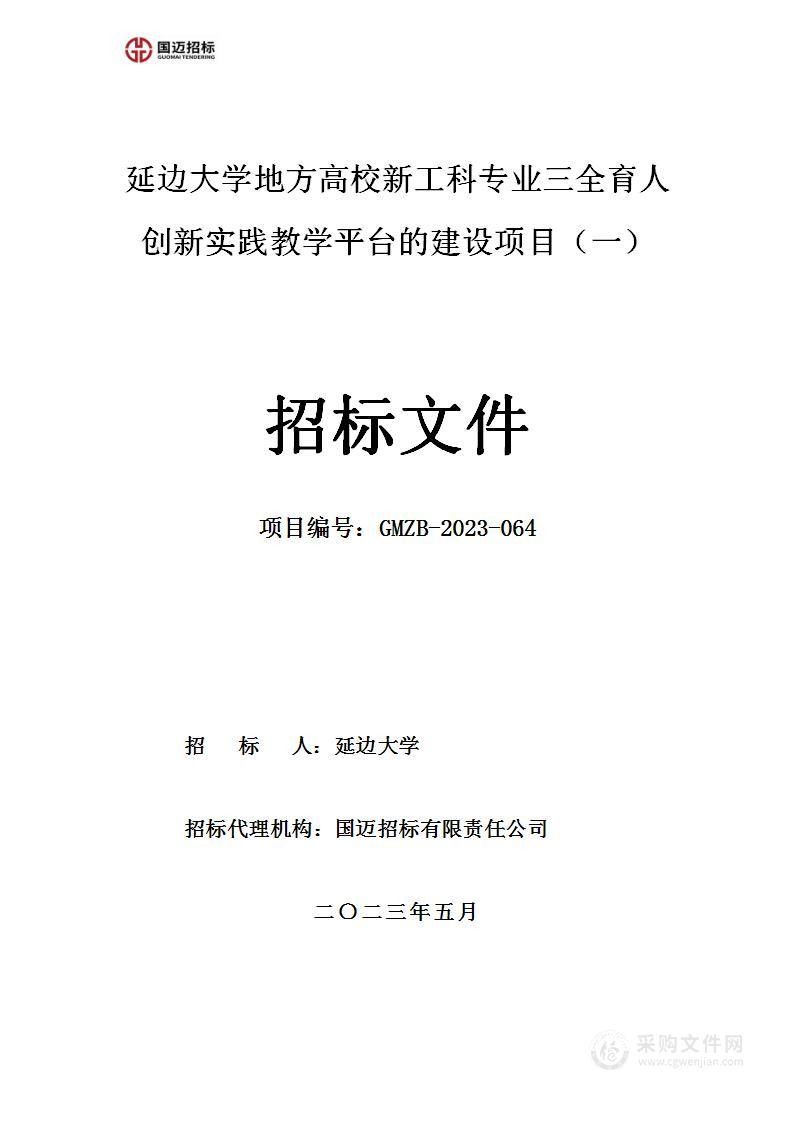 国迈招标
GUOMAI TENDERING

延边大学地方高校新工科专业三全育人创新实践教学平台的建设项目（一）

招标文件

项目编号：GMZB-2023-064

招　标　人：延边大学

招标代理机构：国迈招标有限责任公司

二〇二三年五月

采购文件网
www.cgwenjian.com